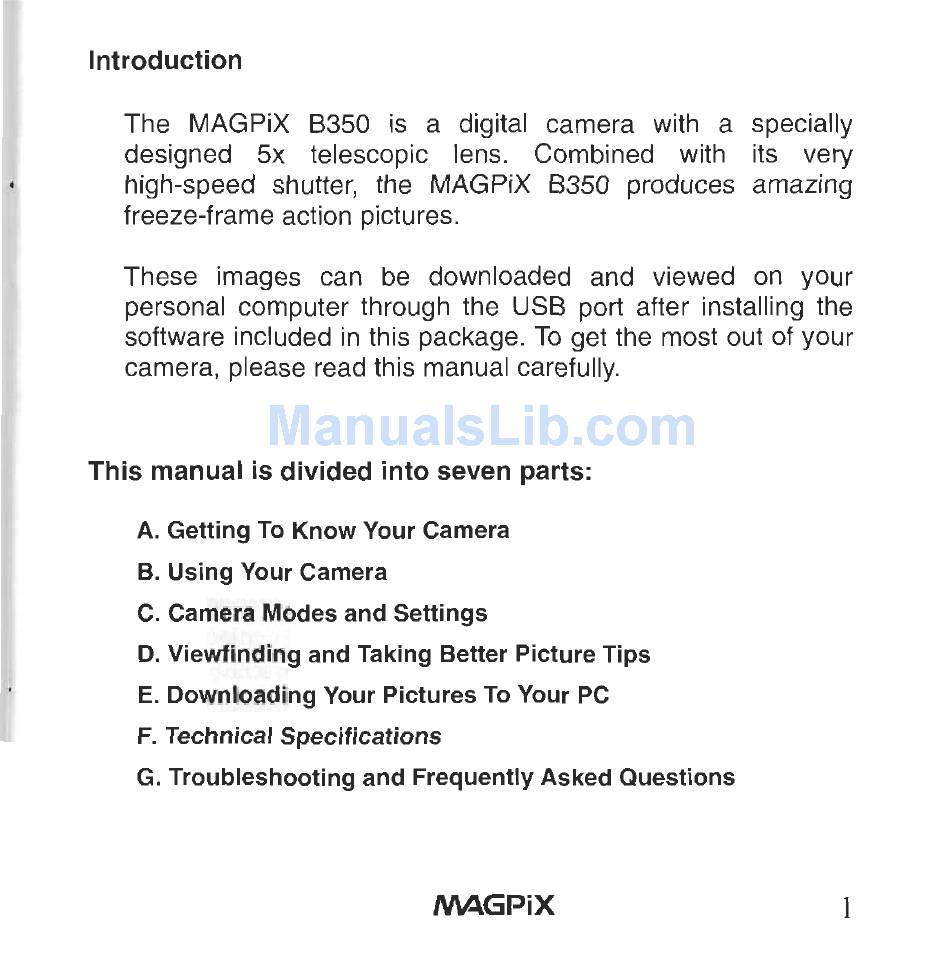 Introduction

The MAGPiX B350 is a digital camera with a specially designed 5x telescopic lens. Combined with its very high-speed shutter, the MAGPiX B350 produces amazing freeze-frame action pictures.

These images can be downloaded and viewed on your personal computer through the USB port after installing the software included in this package. To get the most out of your camera, please read this manual carefully.

ManualsLib.com

This manual is divided into seven parts:

A. Getting To Know Your Camera

B. Using Your Camera

C. Camera Modes and Settings

D. Viewfinding and Taking Better Picture Tips

E. Downloading Your Pictures To Your PC

F. Technical Specifications

G. Troubleshooting and Frequently Asked Questions

MAGPiX

1